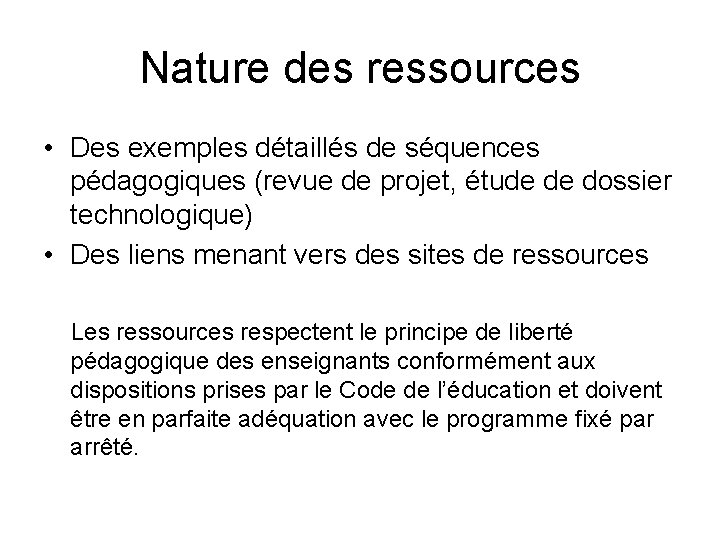 Nature des ressources

• Des exemples détaillés de séquences pédagogiques (revue de projet, étude de dossier technologique)
• Des liens menant vers des sites de ressources

Les ressources respectent le principe de liberté pédagogique des enseignants conformément aux dispositions prises par le Code de l'éducation et doivent être en parfaite adéquation avec le programme fixé par arrêté.